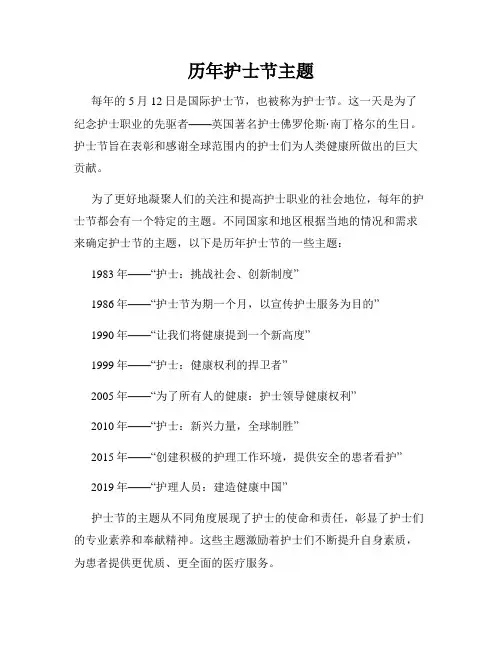 历年护士节主题

每年的 5 月 12 日是国际护士节，也被称为护士节。这一天是为了纪念护士职业的先驱者——英国著名护士佛罗伦斯·南丁格尔的生日。护士节旨在表彰和感谢全球范围内的护士们为人类健康所做出的巨大贡献。

为了更好地凝聚人们的关注和提高护士职业的社会地位，每年的护士节都会有一个特定的主题。不同国家和地区根据当地的情况和需求来确定护士节的主题，以下是历年护士节的一些主题：

1983 年——“护士：挑战社会、创新制度”

1986 年——“护士节为期一个月，以宣传护士服务为目的”

1990 年——“让我们将健康提到一个新高度”

1999 年——“护士：健康权利的捍卫者”

2005 年——“为了所有人的健康：护士领导健康权利”

2010 年——“护士：新兴力量，全球制胜”

2015 年——“创建积极的护理工作环境，提供安全的患者看护”

2019 年——“护理人员：建造健康中国”

护士节的主题从不同角度展现了护士的使命和责任，彰显了护士们的专业素养和奉献精神。这些主题激励着护士们不断提升自身素质，为患者提供更优质、更全面的医疗服务。